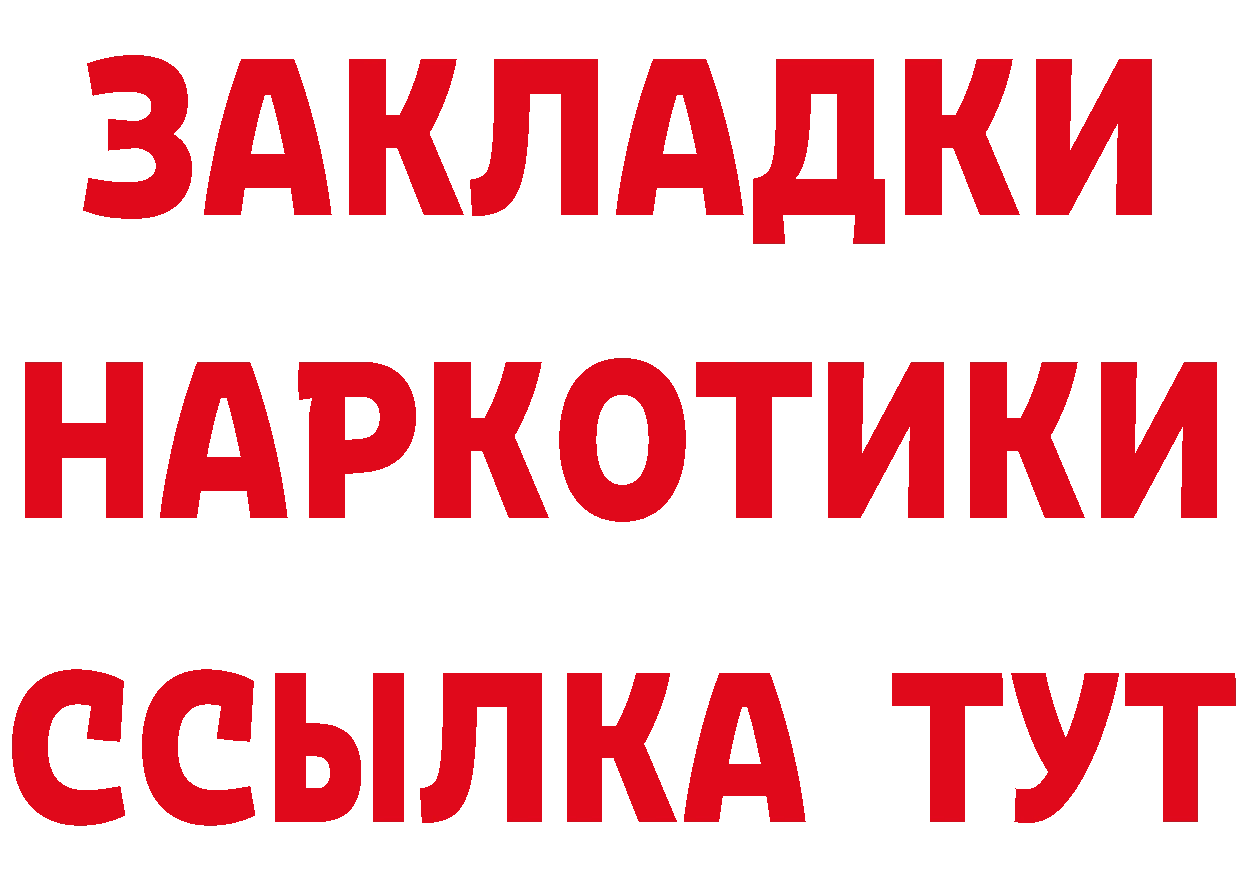 ЗАКЛАДКИ
НАРКОТИКИ
ССЫЛКА ТУТ